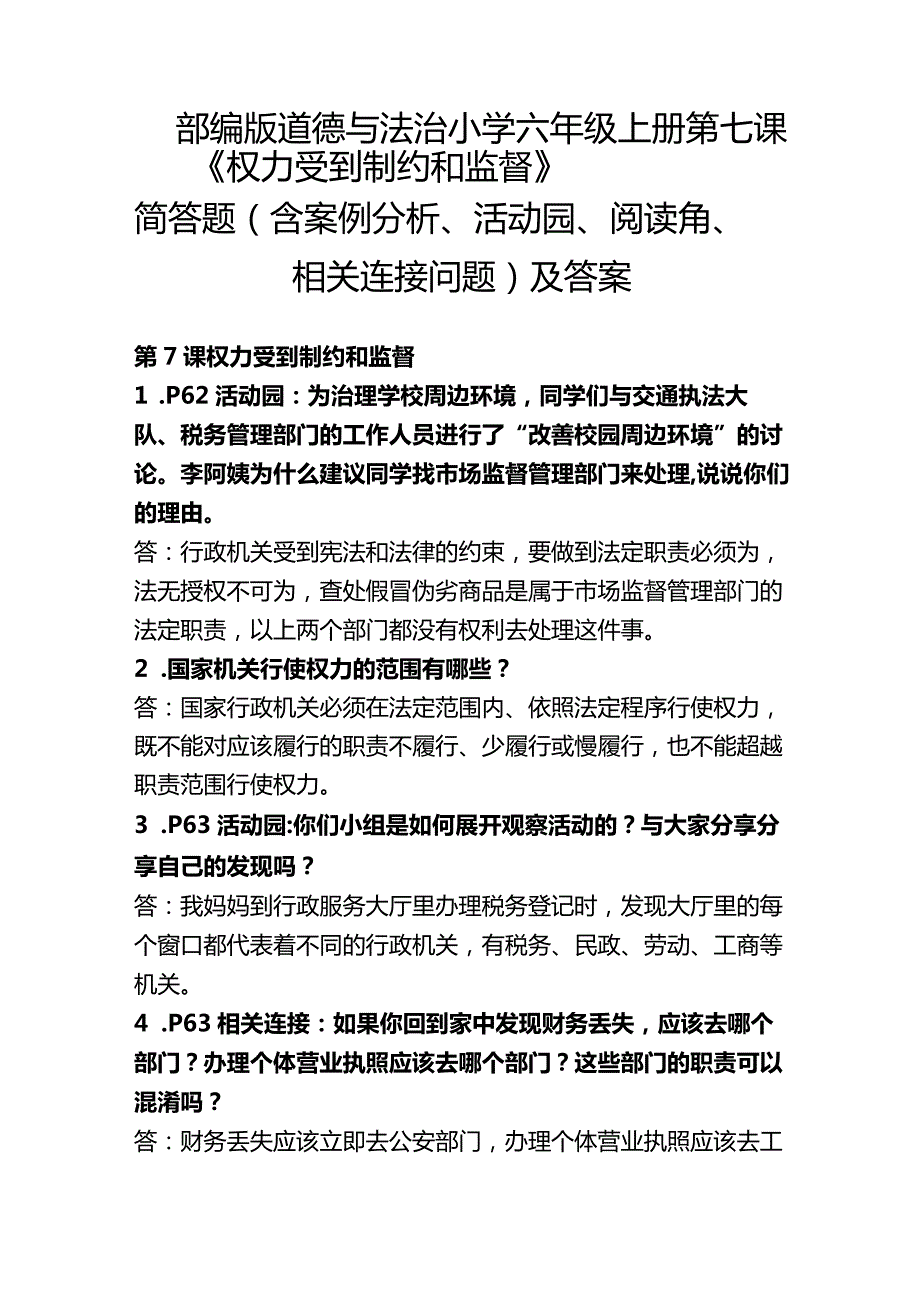 部编版道德与法治小学六年级上册第七课《权力受到制约和监督》

简答题（含案例分析、活动园、阅读角、相关连接问题）及答案

第7课权力受到制约和监督

1 .P62活动园：为治理学校周边环境，同学们与交通执法大队、税务管理部门的工作人员进行了“改善校园周边环境”的讨论。李阿姨为什么建议同学找市场监督管理部门来处理,说说你们的理由。

答：行政机关受到宪法和法律的约束，要做到法定职责必须为，法无授权不可为，查处假冒伪劣商品是属于市场监督管理部门的法定职责，以上两个部门都没有权利去处理这件事。

2 .国家机关行使权力的范围有哪些？

答：国家行政机关必须在法定范围内、依照法定程序行使权力，既不能对应该履行的职责不履行、少履行或慢履行，也不能超越职责范围行使权力。

3 .P63活动园:你们小组是如何展开观察活动的？与大家分享分享自己的发现吗？

答：我妈妈到行政服务大厅里办理税务登记时，发现大厅里的每个窗口都代表着不同的行政机关，有税务、民政、劳动、工商等机关。

4 .P63相关连接：如果你回到家中发现财务丢失，应该去哪个部门？办理个体营业执照应该去哪个部门？这些部门的职责可以混淆吗？

答：财务丢失应该立即去公安部门，办理个体营业执照应该去工